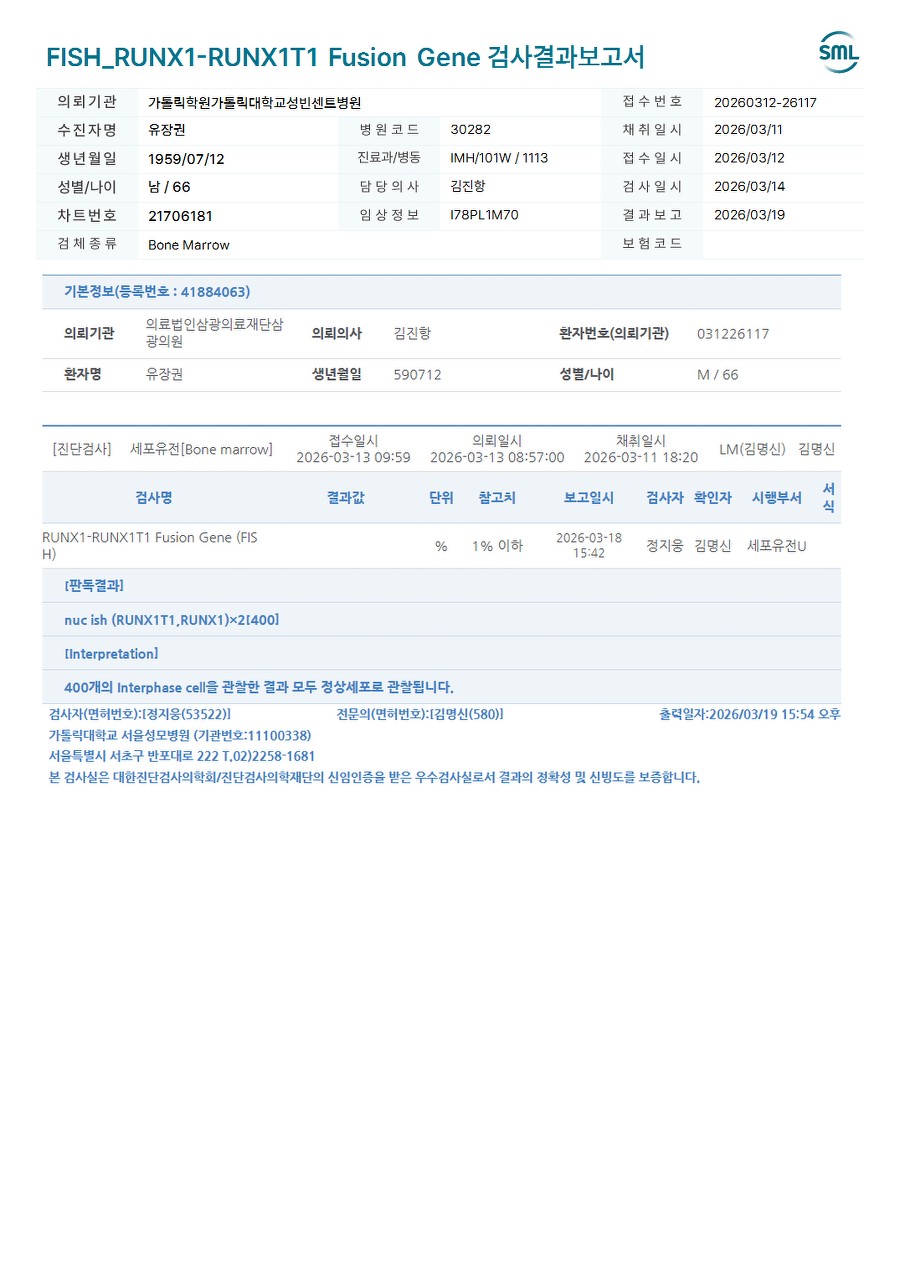 FISH_RUNX1-RUNX1T1 Fusion Gene 검사결과보고서

SML

의뢰기관 가톨릭학원가톨릭대학교성빈센트병원
접수번호 20260312-26117
수진자명 유장권
병원코드 30282
채취일시 2026/03/11
생년월일 1959/07/12
진료과/병동 IMH/101W / 1113
접수일시 2026/03/12
성별/나이 남 / 66
담당의사 김진항
검사일시 2026/03/14
차트번호 21706181
임상정보 I78PL1M70
결과보고 2026/03/19
검체종류 Bone Marrow
보험코드

기본정보(등록번호 : 41884063)

의뢰기관 의료법인삼광의료재단삼광의원
의뢰의사 김진항
환자번호(의뢰기관) 031226117
환자명 유장권
생년월일 590712
성별/나이 M / 66

[진단검사] 세포유전[Bone marrow] 접수일시 2026-03-13 09:59 의뢰일시 2026-03-13 08:57:00 채취일시 2026-03-11 18:20 LM(김명신) 김명신

| 검사명 | 결과값 | 단위 | 참고치 | 보고일시 | 검사자 | 확인자 | 시행부서 | 서식 |
|---|---|---|---|---|---|---|---|---|
| RUNX1-RUNX1T1 Fusion Gene (FISH) |  | % | 1% 이하 | 2026-03-18 15:42 | 정지웅 | 김명신 | 세포유전U |  |

[판독결과]

nuc ish (RUNX1T1,RUNX1)×2[400]

[Interpretation]

400개의 Interphase cell을 관찰한 결과 모두 정상세포로 관찰됩니다.

검사자(면허번호):[정지웅(53522)] 전문의(면허번호):[김명신(580)] 출력일자:2026/03/19 15:54 오후

가톨릭대학교 서울성모병원 (기관번호:11100338)

서울특별시 서초구 반포대로 222 T.02)2258-1681

본 검사실은 대한진단검사의학회/진단검사의학재단의 신임인증을 받은 우수검사실로서 결과의 정확성 및 신빙도를 보증합니다.